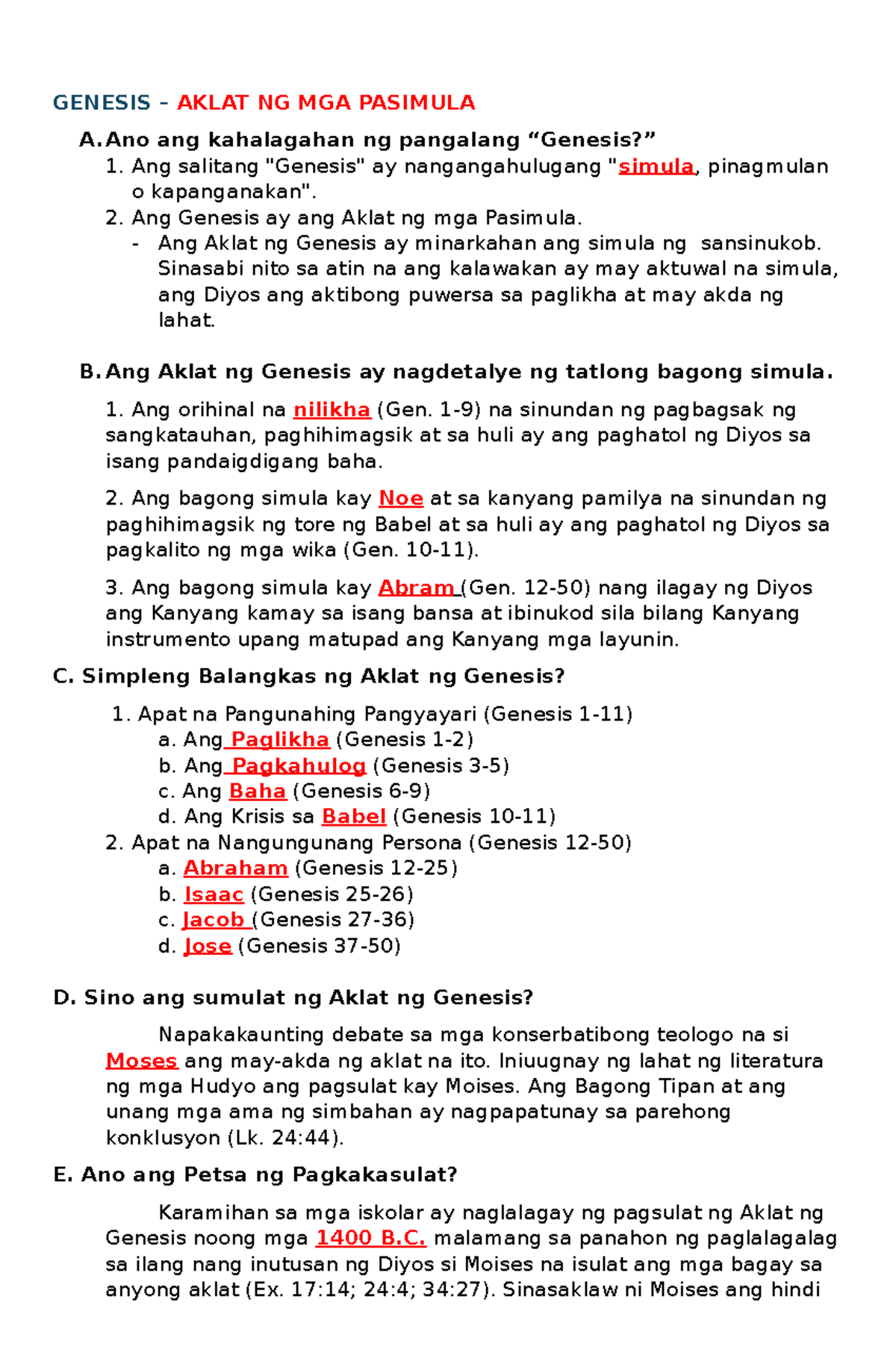 GENESIS – AKLAT NG MGA PASIMULA

A. Ano ang kahalagahan ng pangalang "Genesis?"

1. Ang salitang "Genesis" ay nangangahulugang "simula, pinagmulan o kapanganakan".

2. Ang Genesis ay ang Aklat ng mga Pasimula.

- Ang Aklat ng Genesis ay minarkahan ang simula ng sansinukob. Sinasabi nito sa atin na ang kalawakan ay may aktuwal na simula, ang Diyos ang aktibong puwersa sa paglikha at may akda ng lahat.

B. Ang Aklat ng Genesis ay nagdetalye ng tatlong bagong simula.

1. Ang orihinal na nilikha (Gen. 1-9) na sinundan ng pagbagsak ng sangkatauhan, paghihimagsik at sa huli ay ang paghatol ng Diyos sa isang pandaigdigang baha.

2. Ang bagong simula kay Noe at sa kanyang pamilya na sinundan ng paghihimagsik ng tore ng Babel at sa huli ay ang paghatol ng Diyos sa pagkalito ng mga wika (Gen. 10-11).

3. Ang bagong simula kay Abram (Gen. 12-50) nang ilagay ng Diyos ang Kanyang kamay sa isang bansa at ibinukod sila bilang Kanyang instrumento upang matupad ang Kanyang mga layunin.

C. Simpleng Balangkas ng Aklat ng Genesis?

1. Apat na Pangunahing Pangyayari (Genesis 1-11)
a. Ang Paglikha (Genesis 1-2)
b. Ang Pagkahulog (Genesis 3-5)
c. Ang Baha (Genesis 6-9)
d. Ang Krisis sa Babel (Genesis 10-11)
2. Apat na Nangungunang Persona (Genesis 12-50)
a. Abraham (Genesis 12-25)
b. Isaac (Genesis 25-26)
c. Jacob (Genesis 27-36)
d. Jose (Genesis 37-50)

D. Sino ang sumulat ng Aklat ng Genesis?

Napakakaunting debate sa mga konserbatibong teologo na si Moses ang may-akda ng aklat na ito. Iniuugnay ng lahat ng literatura ng mga Hudyo ang pagsulat kay Moises. Ang Bagong Tipan at ang unang mga ama ng simbahan ay nagpapatunay sa parehong konklusyon (Lk. 24:44).

E. Ano ang Petsa ng Pagkakasulat?

Karamihan sa mga iskolar ay naglalagay ng pagsulat ng Aklat ng Genesis noong mga 1400 B.C. malamang sa panahon ng paglalagalag sa ilang nang inutusan ng Diyos si Moises na isulat ang mga bagay sa anyong aklat (Ex. 17:14; 24:4; 34:27). Sinasaklaw ni Moises ang hindi